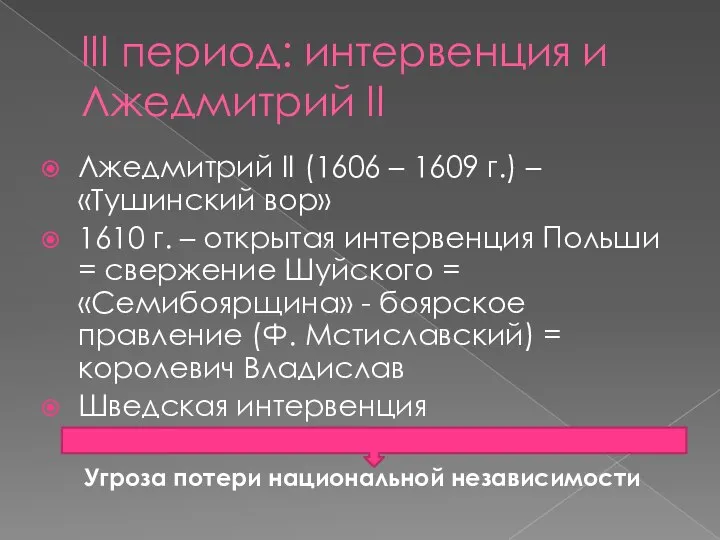 III период: интервенция и Лжедмитрий II

Лжедмитрий II (1606 – 1609 г.) – «Тушинский вор»

1610 г. – открытая интервенция Польши = свержение Шуйского = «Семибоярщина» - боярское правление (Ф. Мстиславский) = королевич Владислав

Шведская интервенция

Угроза потери национальной независимости